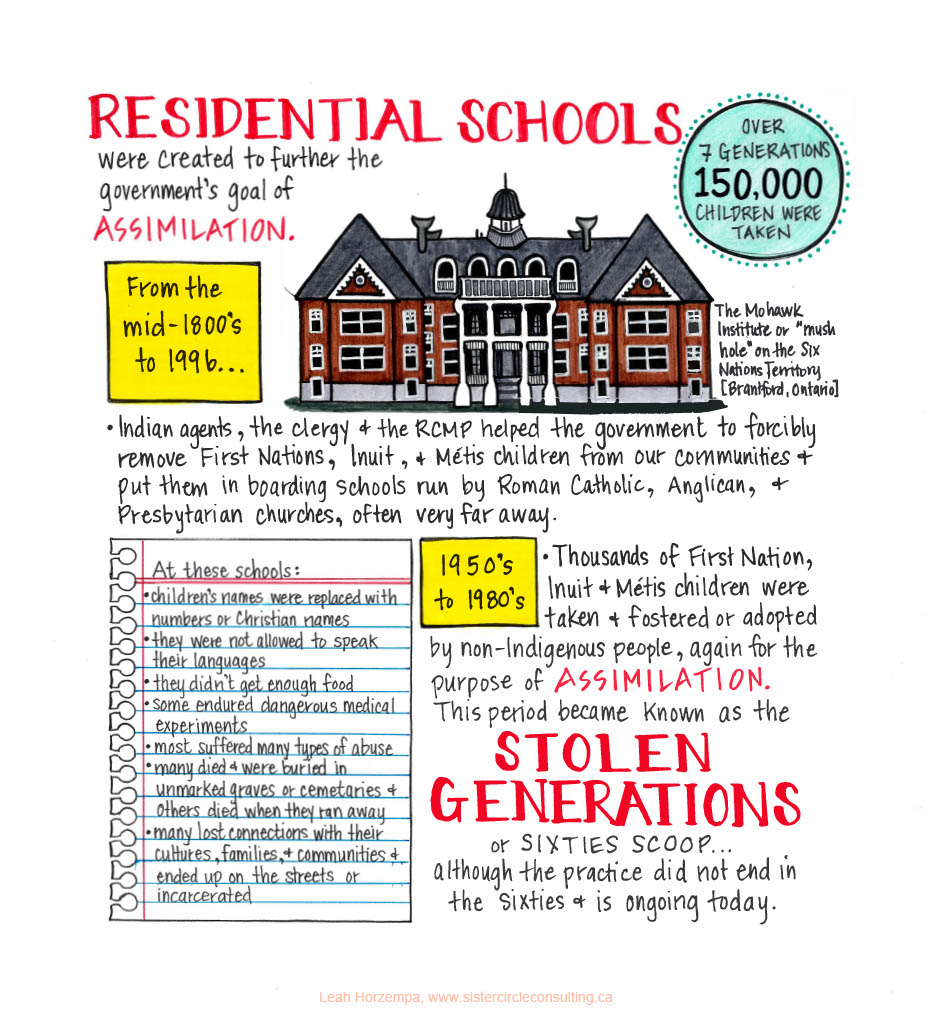 RESIDENTIAL SCHOOLS were created to further the government's goal of ASSIMILATION.

OVER 7 GENERATIONS 150,000 CHILDREN WERE TAKEN

From the mid-1800's to 1996...

The Mohawk Institute or "mush hole" on the Six Nations Territory [Brantford, Ontario]

• Indian agents, the clergy & the RCMP helped the government to forcibly remove First Nations, Inuit, & Métis children from our communities & put them in boarding schools run by Roman Catholic, Anglican, & Presbytarian churches, often very far away.

At these schools:
• children's names were replaced with numbers or Christian names
• they were not allowed to speak their languages
• they didn't get enough food
• some endured dangerous medical experiments
• most suffered many types of abuse
• many died & were buried in unmarked graves or cemetaries & others died when they ran away
• many lost connections with their cultures, families, & communities & ended up on the streets or incarcerated

1950's to 1980's

• Thousands of First Nation, Inuit & Métis children were taken & fostered or adopted by non-Indigenous people, again for the purpose of ASSIMILATION. This period became known as the STOLEN GENERATIONS or SIXTIES SCOOP... although the practice did not end in the sixties & is ongoing today.

Leah Horzempa, www.sistercircleconsulting.ca